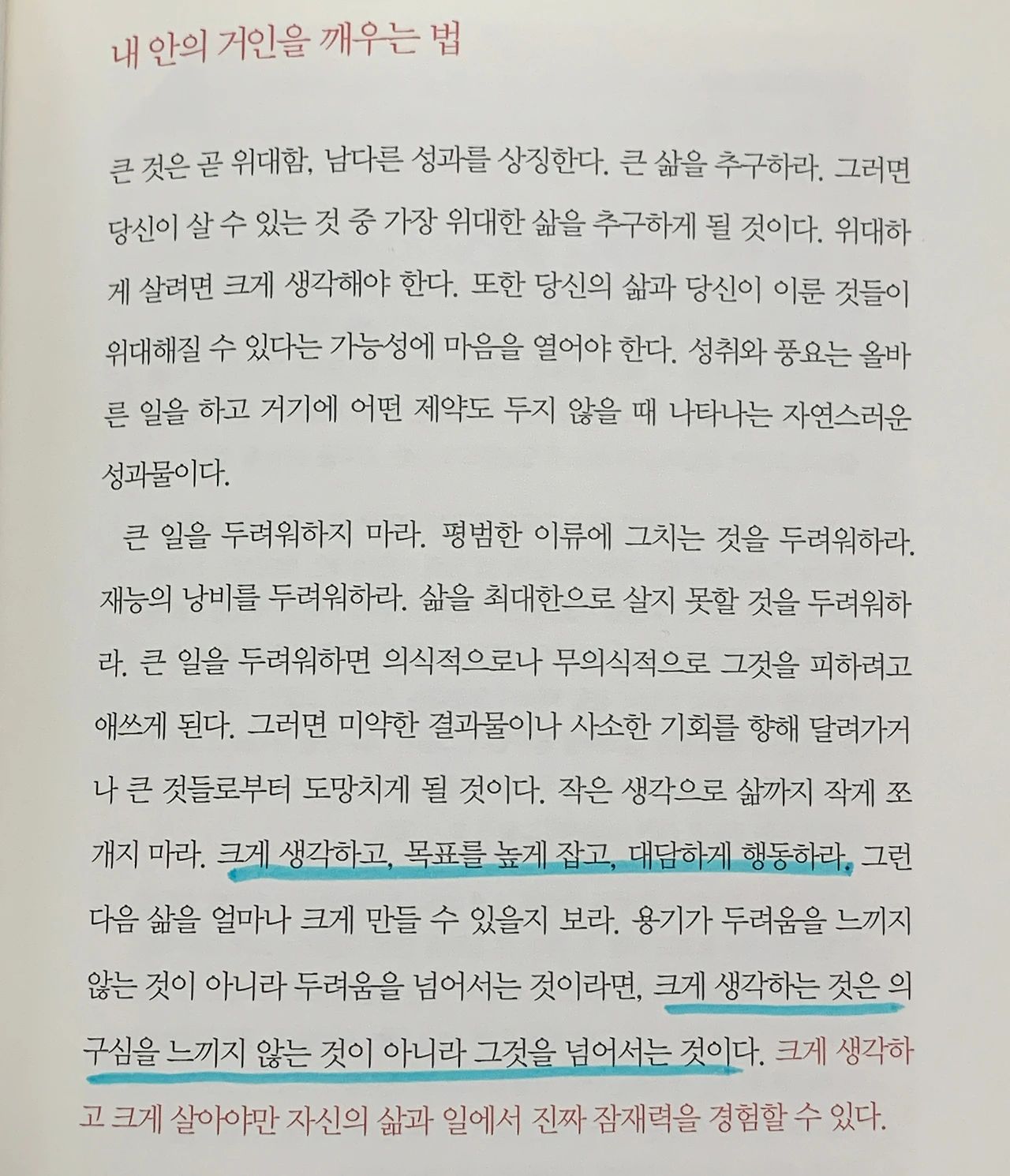 내 안의 거인을 깨우는 법

큰 것은 곧 위대함, 남다른 성과를 상징한다. 큰 삶을 추구하라. 그러면 당신이 살 수 있는 것 중 가장 위대한 삶을 추구하게 될 것이다. 위대하게 살려면 크게 생각해야 한다. 또한 당신의 삶과 당신이 이룬 것들이 위대해질 수 있다는 가능성에 마음을 열어야 한다. 성취와 풍요는 올바른 일을 하고 거기에 어떤 제약도 두지 않을 때 나타나는 자연스러운 성과물이다.

큰 일을 두려워하지 마라. 평범한 이류에 그치는 것을 두려워하라. 재능의 낭비를 두려워하라. 삶을 최대한으로 살지 못할 것을 두려워하라. 큰 일을 두려워하면 의식적으로나 무의식적으로 그것을 피하려고 애쓰게 된다. 그러면 미약한 결과물이나 사소한 기회를 향해 달려가거나 큰 것들로부터 도망치게 될 것이다. 작은 생각으로 삶까지 작게 쪼개지 마라. 크게 생각하고, 목표를 높게 잡고, 대담하게 행동하라. 그런 다음 삶을 얼마나 크게 만들 수 있을지 보라. 용기가 두려움을 느끼지 않는 것이 아니라 두려움을 넘어서는 것이라면, 크게 생각하는 것은 의구심을 느끼지 않는 것이 아니라 그것을 넘어서는 것이다. 크게 생각하고 크게 살아야만 자신의 삶과 일에서 진짜 잠재력을 경험할 수 있다.